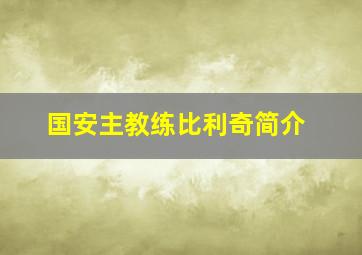 国安主教练比利奇简介